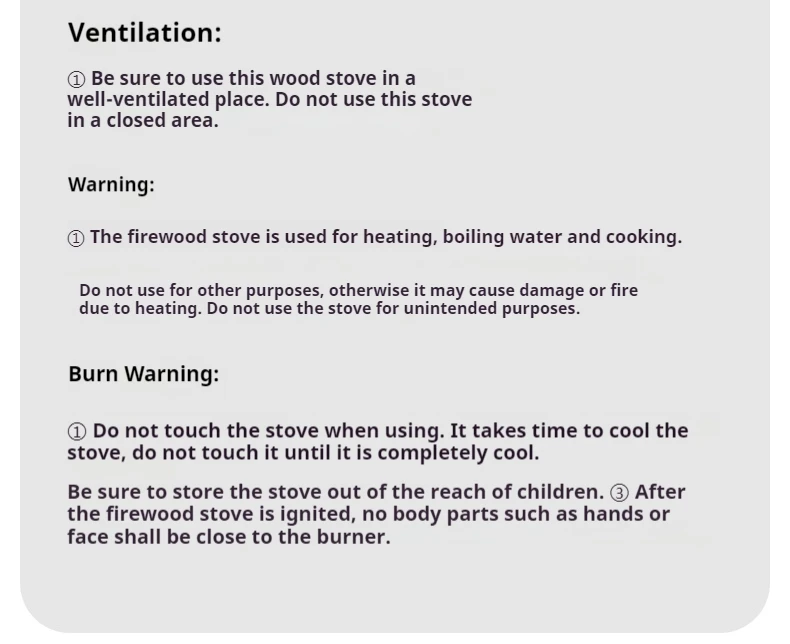 Ventilation:

① Be sure to use this wood stove in a well-ventilated place. Do not use this stove in a closed area.

Warning:

① The firewood stove is used for heating, boiling water and cooking.

Do not use for other purposes, otherwise it may cause damage or fire due to heating. Do not use the stove for unintended purposes.

Burn Warning:

① Do not touch the stove when using. It takes time to cool the stove, do not touch it until it is completely cool.

Be sure to store the stove out of the reach of children. ③ After the firewood stove is ignited, no body parts such as hands or face shall be close to the burner.